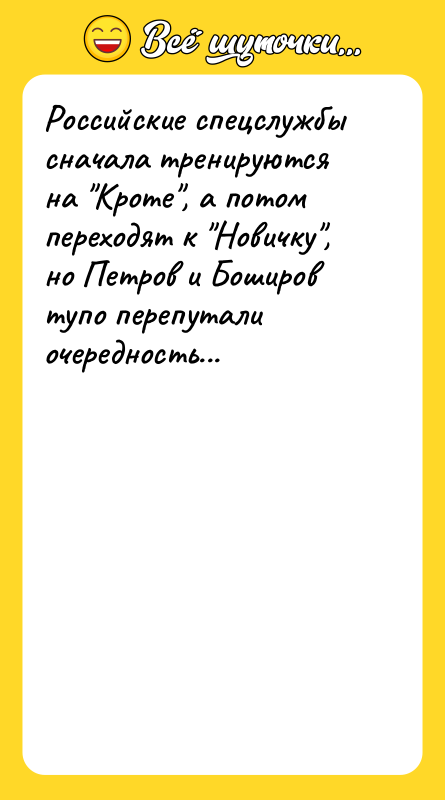 Всё шуточки...

Российские спецслужбы сначала тренируются на "Кроте", а потом переходят к "Новичку", но Петров и Боширов тупо перепутали очередность...